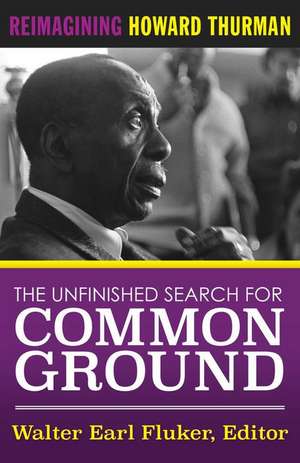 REIMAGINING HOWARD THURMAN

THE UNFINISHED SEARCH FOR
COMMON
GROUND

Walter Earl Fluker, Editor